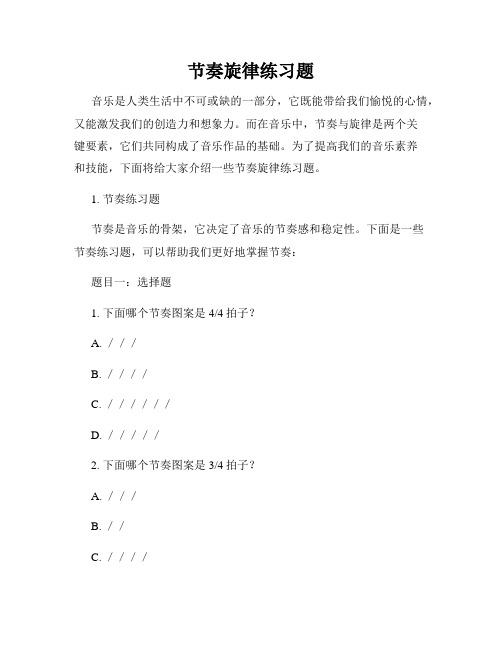 节奏旋律练习题

音乐是人类生活中不可或缺的一部分，它既能带给我们愉悦的心情，又能激发我们的创造力和想象力。而在音乐中，节奏与旋律是两个关键要素，它们共同构成了音乐作品的基础。为了提高我们的音乐素养和技能，下面将给大家介绍一些节奏旋律练习题。

1. 节奏练习题

节奏是音乐的骨架，它决定了音乐的节奏感和稳定性。下面是一些节奏练习题，可以帮助我们更好地掌握节奏：

题目一：选择题

1. 下面哪个节奏图案是 4/4 拍子？

A. / / /

B. / / / /

C. / / / / / /

D. / / / / /

2. 下面哪个节奏图案是 3/4 拍子？

A. / / /

B. / /

C. / / / /